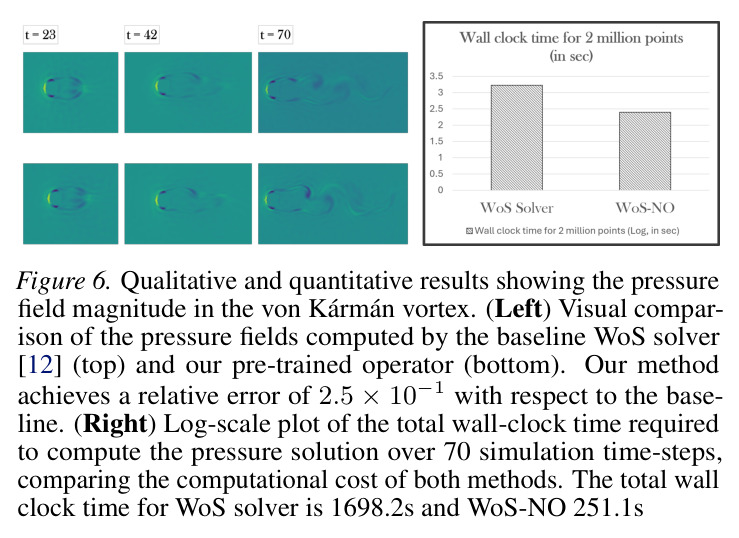 t = 23

t = 42

t = 70

Wall clock time for 2 million points (in sec)

3.5
3
2.5
2
1.5
1
0.5
0

WoS Solver

WoS-NO

Wall clock time for 2 million points (Log, in sec)

Figure 6. Qualitative and quantitative results showing the pressure field magnitude in the von Kármán vortex. (Left) Visual comparison of the pressure fields computed by the baseline WoS solver [12] (top) and our pre-trained operator (bottom). Our method achieves a relative error of $2.5 \times 10^{-1}$ with respect to the baseline. (Right) Log-scale plot of the total wall-clock time required to compute the pressure solution over 70 simulation time-steps, comparing the computational cost of both methods. The total wall clock time for WoS solver is 1698.2s and WoS-NO 251.1s